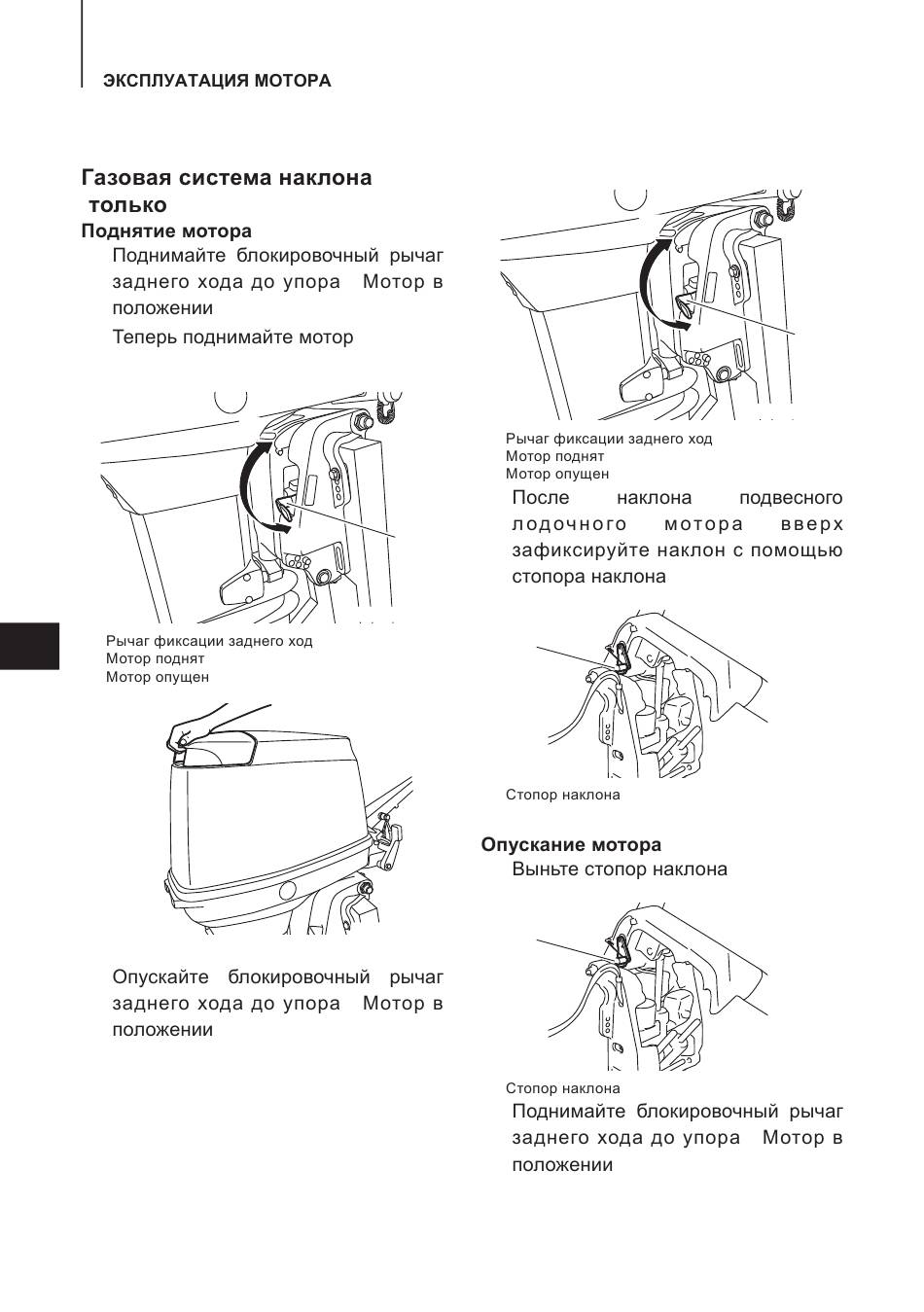 ЭКСПЛУАТАЦИЯ МОТОРА

Газовая система наклона
только
Поднятие мотора

Поднимайте блокировочный рычаг заднего хода до упора Мотор в положении

Теперь поднимайте мотор

Рычаг фиксации заднего ход
Мотор поднят
Мотор опущен

Опускайте блокировочный рычаг заднего хода до упора Мотор в положении

Рычаг фиксации заднего ход
Мотор поднят
Мотор опущен

После наклона подвесного лодочного мотора вверх зафиксируйте наклон с помощью стопора наклона

Стопор наклона

Опускание мотора

Выньте стопор наклона

Стопор наклона

Поднимайте блокировочный рычаг заднего хода до упора Мотор в положении